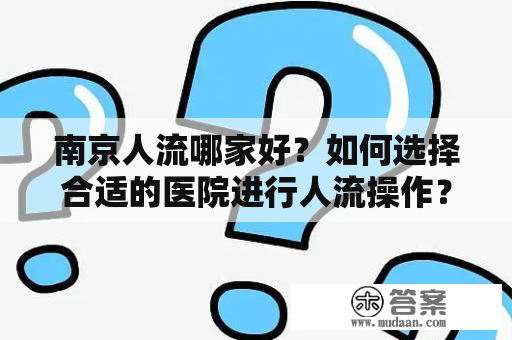 南京人流哪家好？如何选择合适的医院进行人流操作？

木 答案
www.mudaan.com